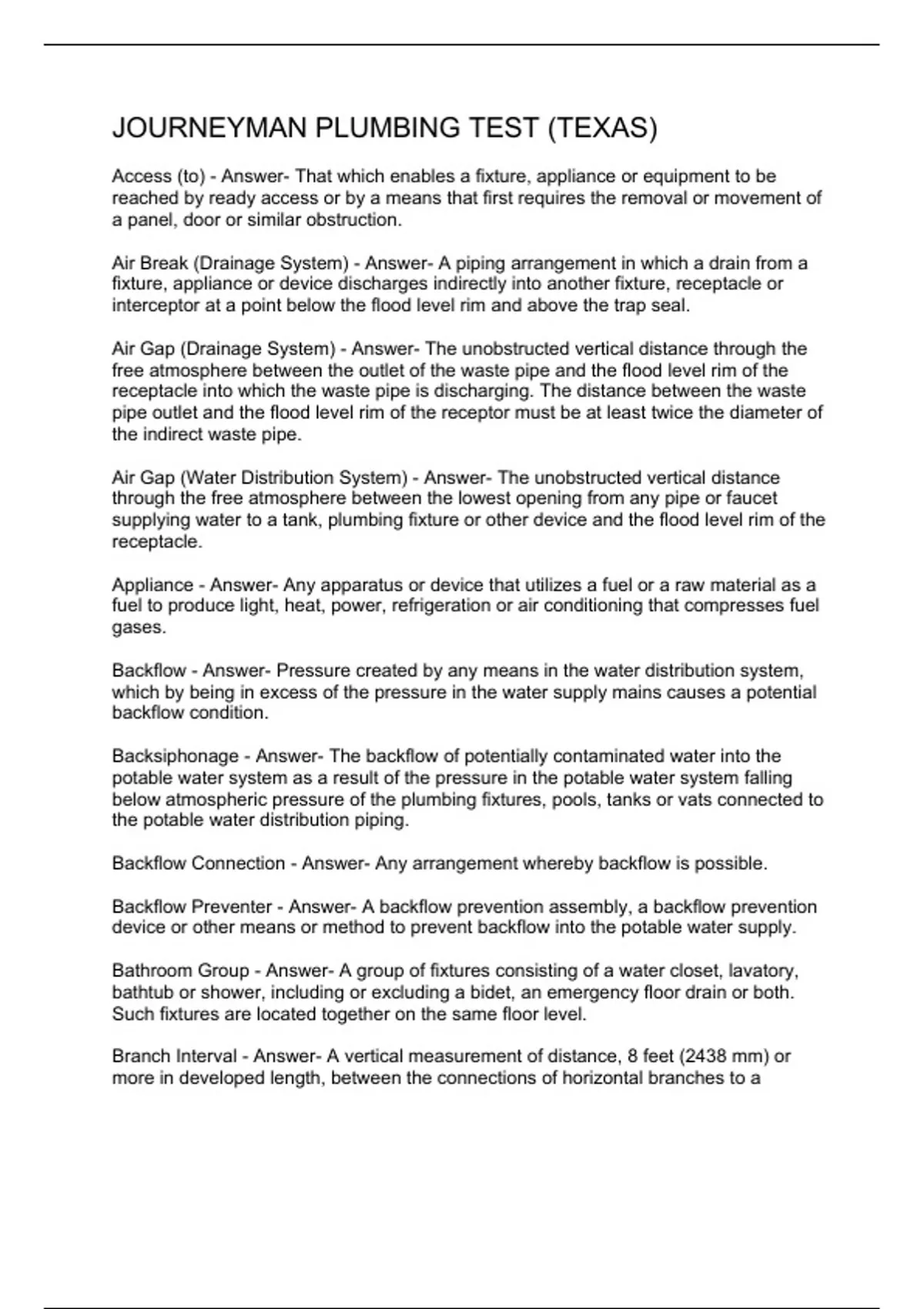 JOURNEYMAN PLUMBING TEST (TEXAS)

Access (to) - Answer- That which enables a fixture, appliance or equipment to be reached by ready access or by a means that first requires the removal or movement of a panel, door or similar obstruction.

Air Break (Drainage System) - Answer- A piping arrangement in which a drain from a fixture, appliance or device discharges indirectly into another fixture, receptacle or interceptor at a point below the flood level rim and above the trap seal.

Air Gap (Drainage System) - Answer- The unobstructed vertical distance through the free atmosphere between the outlet of the waste pipe and the flood level rim of the receptacle into which the waste pipe is discharging. The distance between the waste pipe outlet and the flood level rim of the receptor must be at least twice the diameter of the indirect waste pipe.

Air Gap (Water Distribution System) - Answer- The unobstructed vertical distance through the free atmosphere between the lowest opening from any pipe or faucet supplying water to a tank, plumbing fixture or other device and the flood level rim of the receptacle.

Appliance - Answer- Any apparatus or device that utilizes a fuel or a raw material as a fuel to produce light, heat, power, refrigeration or air conditioning that compresses fuel gases.

Backflow - Answer- Pressure created by any means in the water distribution system, which by being in excess of the pressure in the water supply mains causes a potential backflow condition.

Backsiphonage - Answer- The backflow of potentially contaminated water into the potable water system as a result of the pressure in the potable water system falling below atmospheric pressure of the plumbing fixtures, pools, tanks or vats connected to the potable water distribution piping.

Backflow Connection - Answer- Any arrangement whereby backflow is possible.

Backflow Preventer - Answer- A backflow prevention assembly, a backflow prevention device or other means or method to prevent backflow into the potable water supply.

Bathroom Group - Answer- A group of fixtures consisting of a water closet, lavatory, bathtub or shower, including or excluding a bidet, an emergency floor drain or both. Such fixtures are located together on the same floor level.

Branch Interval - Answer- A vertical measurement of distance, 8 feet (2438 mm) or more in developed length, between the connections of horizontal branches to a